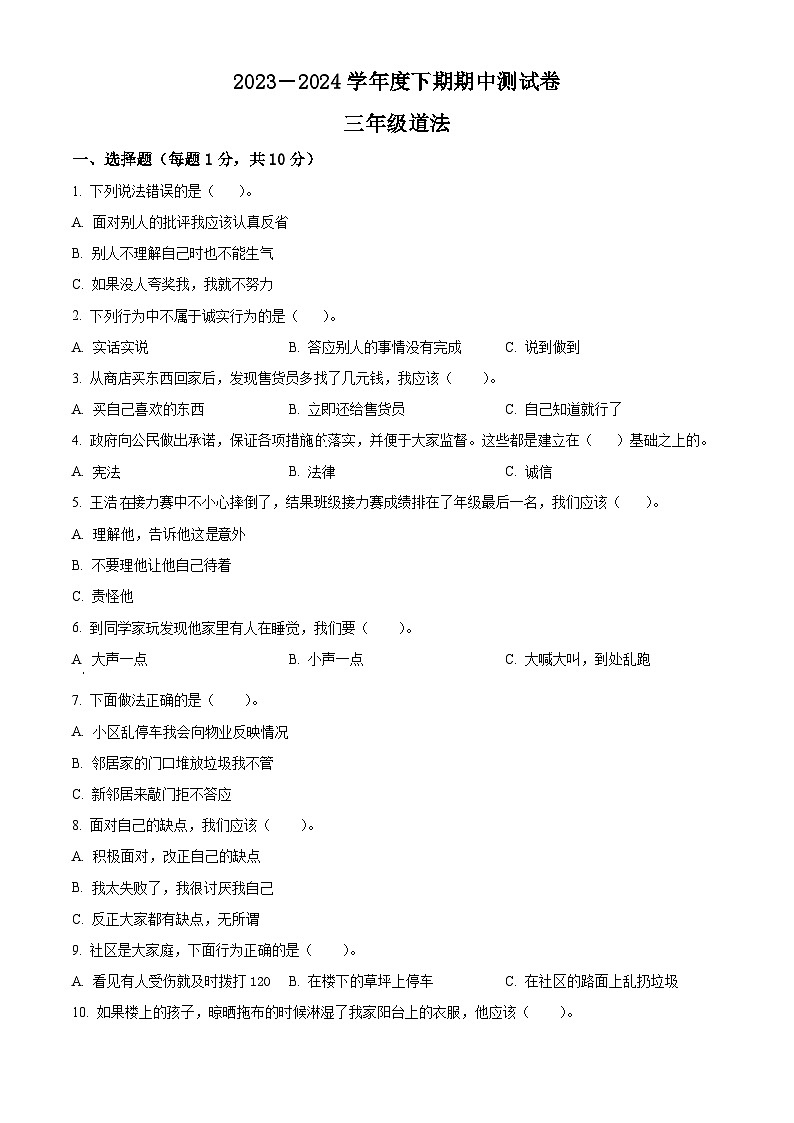 2023－2024 学年度下期期中测试卷

三年级道法

一、选择题（每题 1 分，共 10 分）

1. 下列说法错误的是（　　）。

A. 面对别人的批评我应该认真反省

B. 别人不理解自己时也不能生气

C. 如果没人夸奖我，我就不努力

2. 下列行为中不属于诚实行为的是（　　）。

A. 实话实说　　B. 答应别人的事情没有完成　　C. 说到做到

3. 从商店买东西回家后，发现售货员多找了几元钱，我应该（　　）。

A. 买自己喜欢的东西　　B. 立即还给售货员　　C. 自己知道就行了

4. 政府向公民做出承诺，保证各项措施的落实，并便于大家监督。这些都是建立在（　　）基础之上的。

A. 宪法　　B. 法律　　C. 诚信

5. 王浩在接力赛中不小心摔倒了，结果班级接力赛成绩排在了年级最后一名，我们应该（　　）。

A. 理解他，告诉他这是意外

B. 不要理他让他自己待着

C. 责怪他

6. 到同学家玩发现他家里有人在睡觉，我们要（　　）。

A. 大声一点　　B. 小声一点　　C. 大喊大叫，到处乱跑

7. 下面做法正确的是（　　）。

A. 小区乱停车我会向物业反映情况

B. 邻居家的门口堆放垃圾我不管

C. 新邻居来敲门拒不答应

8. 面对自己的缺点，我们应该（　　）。

A. 积极面对，改正自己的缺点

B. 我太失败了，我很讨厌我自己

C. 反正大家都有缺点，无所谓

9. 社区是大家庭，下面行为正确的是（　　）。

A. 看见有人受伤就及时拨打 120　　B. 在楼下的草坪上停车　　C. 在社区的路面上乱扔垃圾

10. 如果楼上的孩子，晾晒拖布的时候淋湿了我家阳台上的衣服，他应该（　　）。